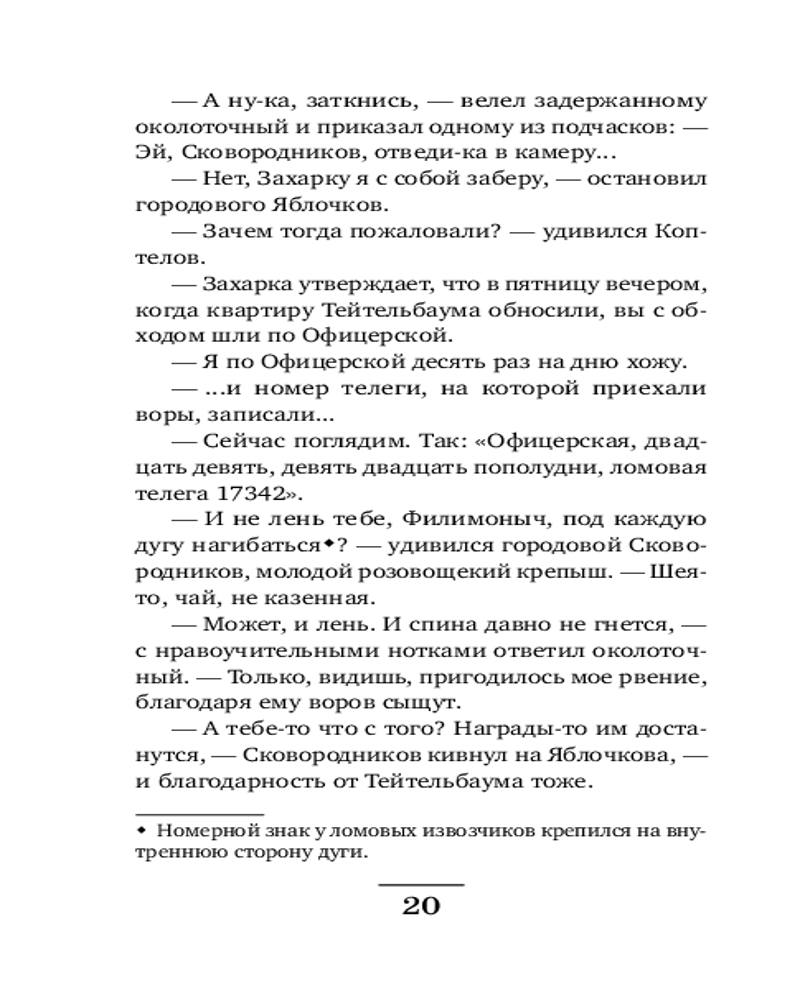 — А ну-ка, заткнись, — велел задержанному околоточный и приказал одному из подчасков: — Эй, Сковородников, отведи-ка в камеру...

— Нет, Захарку я с собой заберу, — остановил городового Яблочков.

— Зачем тогда пожаловали? — удивился Коптелов.

— Захарка утверждает, что в пятницу вечером, когда квартиру Тейтельбаума обносили, вы с обходом шли по Офицерской.

— Я по Офицерской десять раз на дню хожу.

— ...и номер телеги, на которой приехали воры, записали...

— Сейчас поглядим. Так: «Офицерская, двадцать девять, девять двадцать пополудни, ломовая телега 17342».

— И не лень тебе, Филимоныч, под каждую дугу нагибаться◆? — удивился городовой Сковородников, молодой розовощекий крепыш. — Шея-то, чай, не казенная.

— Может, и лень. И спина давно не гнется, — с нравоучительными нотками ответил околоточный. — Только, видишь, пригодилось мое рвение, благодаря ему воров сыщут.

— А тебе-то что с того? Награды-то им достанутся, — Сковородников кивнул на Яблочкова, — и благодарность от Тейтельбаума тоже.

◆ Номерной знак у ломовых извозчиков крепился на внутреннюю сторону дуги.

20